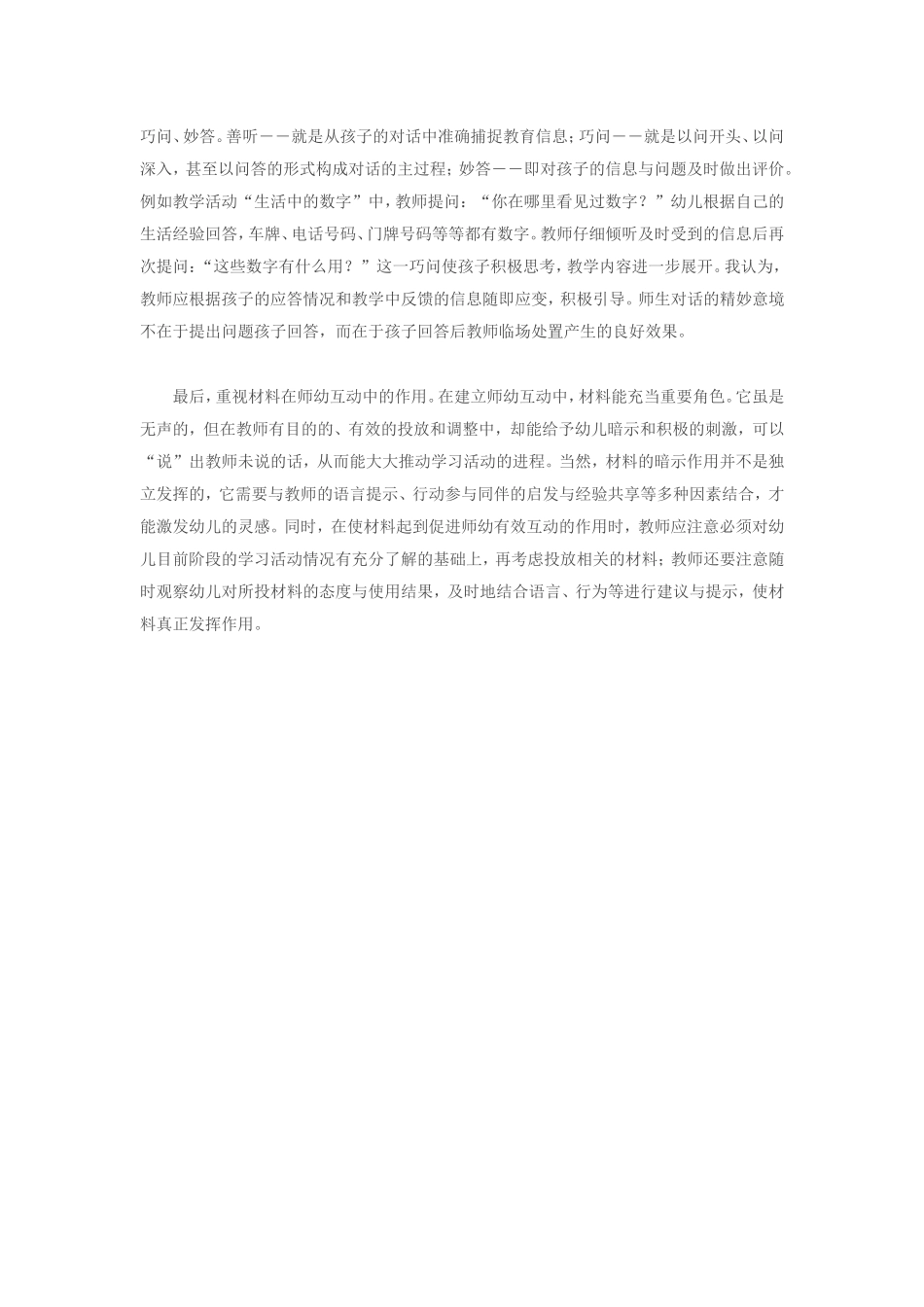 巧问、妙答。善听——就是从孩子的对话中准确捕捉教育信息；巧问——就是以问开头、以问深入，甚至以问答的形式构成对话的主过程；妙答——即对孩子的信息与问题及时做出评价。例如教学活动“生活中的数字”中，教师提问：“你在哪里看见过数字？”幼儿根据自己的生活经验回答，车牌、电话号码、门牌号码等等都有数字。教师仔细倾听及时受到的信息后再次提问：“这些数字有什么用？”这一巧问使孩子积极思考，教学内容进一步展开。我认为，教师应根据孩子的应答情况和教学中反馈的信息随即应变，积极引导。师生对话的精妙意境不在于提出问题孩子回答，而在于孩子回答后教师临场处置产生的良好效果。

最后，重视材料在师幼互动中的作用。在建立师幼互动中，材料能充当重要角色。它虽是无声的，但在教师有目的的、有效的投放和调整中，却能给予幼儿暗示和积极的刺激，可以“说”出教师未说的话，从而能大大推动学习活动的进程。当然，材料的暗示作用并不是独立发挥的，它需要与教师的语言提示、行动参与同伴的启发与经验共享等多种因素结合，才能激发幼儿的灵感。同时，在使材料起到促进师幼有效互动的作用时，教师应注意必须对幼儿目前阶段的学习活动情况有充分了解的基础上，再考虑投放相关的材料；教师还要注意随时观察幼儿对所投材料的态度与使用结果，及时地结合语言、行为等进行建议与提示，使材料真正发挥作用。